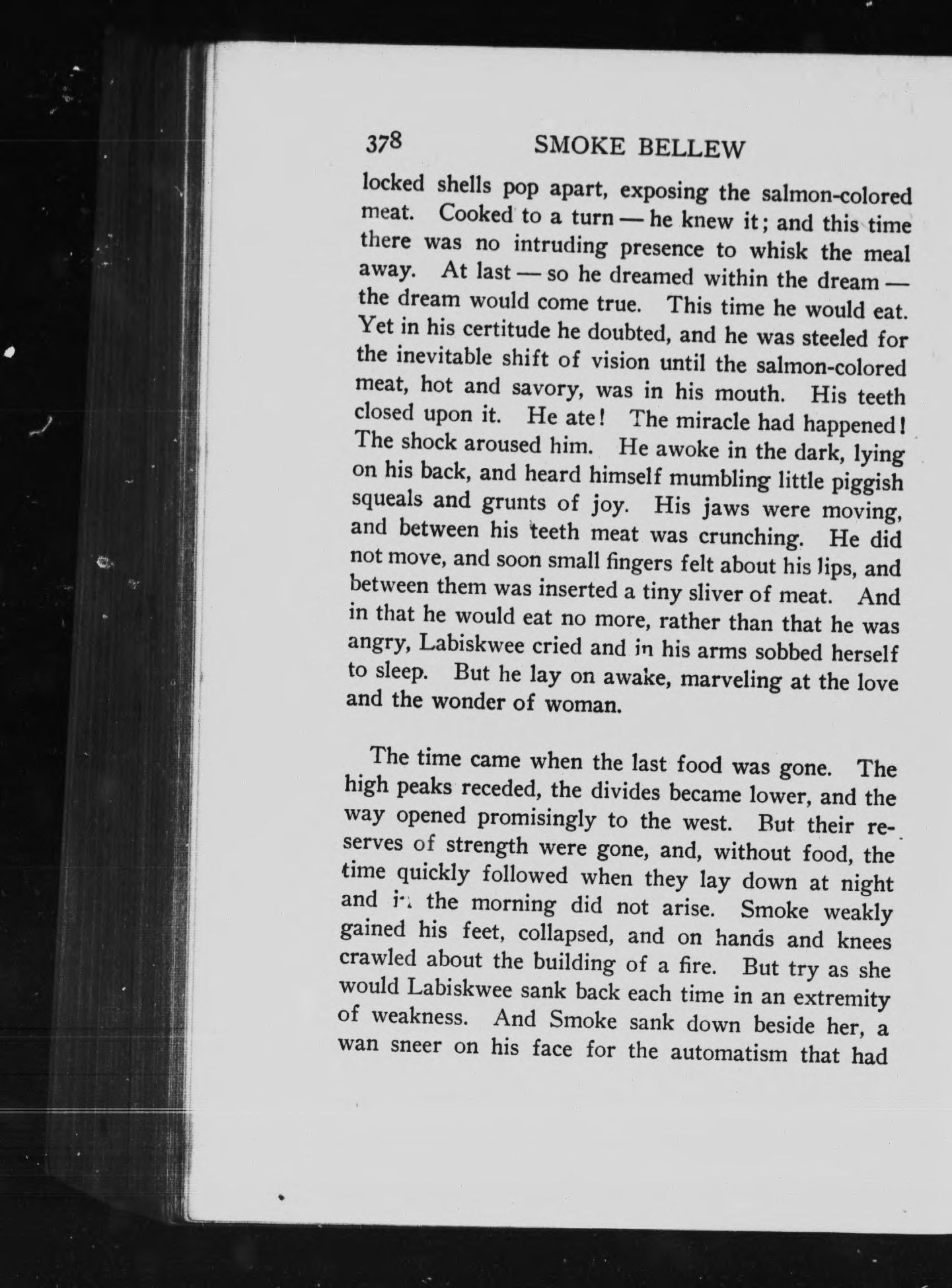 378 SMOKE BELLEW

locked shells pop apart, exposing the salmon-colored meat. Cooked to a turn — he knew it; and this time there was no intruding presence to whisk the meal away. At last — so he dreamed within the dream — the dream would come true. This time he would eat. Yet in his certitude he doubted, and he was steeled for the inevitable shift of vision until the salmon-colored meat, hot and savory, was in his mouth. His teeth closed upon it. He ate! The miracle had happened! The shock aroused him. He awoke in the dark, lying on his back, and heard himself mumbling little piggish squeals and grunts of joy. His jaws were moving, and between his teeth meat was crunching. He did not move, and soon small fingers felt about his lips, and between them was inserted a tiny sliver of meat. And in that he would eat no more, rather than that he was angry, Labiskwee cried and in his arms sobbed herself to sleep. But he lay on awake, marveling at the love and the wonder of woman.

The time came when the last food was gone. The high peaks receded, the divides became lower, and the way opened promisingly to the west. But their reserves of strength were gone, and, without food, the time quickly followed when they lay down at night and in the morning did not arise. Smoke weakly gained his feet, collapsed, and on hands and knees crawled about the building of a fire. But try as she would Labiskwee sank back each time in an extremity of weakness. And Smoke sank down beside her, a wan sneer on his face for the automatism that had